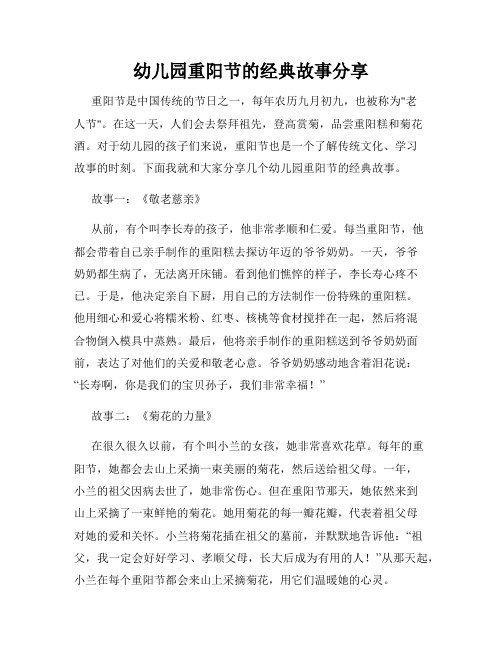 幼儿园重阳节的经典故事分享

重阳节是中国传统的节日之一，每年农历九月初九，也被称为"老人节"。在这一天，人们会去祭拜祖先，登高赏菊，品尝重阳糕和菊花酒。对于幼儿园的孩子们来说，重阳节也是一个了解传统文化、学习故事的时刻。下面我就和大家分享几个幼儿园重阳节的经典故事。

故事一：《敬老慈亲》

从前，有个叫李长寿的孩子，他非常孝顺和仁爱。每当重阳节，他都会带着自己亲手制作的重阳糕去探访年迈的爷爷奶奶。一天，爷爷奶奶都生病了，无法离开床铺。看到他们憔悴的样子，李长寿心疼不已。于是，他决定亲自下厨，用自己的方法制作一份特殊的重阳糕。他用细心和爱心将糯米粉、红枣、核桃等食材搅拌在一起，然后将混合物倒入模具中蒸熟。最后，他将亲手制作的重阳糕送到爷爷奶奶面前，表达了对他们的关爱和敬老心意。爷爷奶奶感动地含着泪花说：“长寿啊，你是我们的宝贝孙子，我们非常幸福！”

故事二：《菊花的力量》

在很久很久以前，有个叫小兰的女孩，她非常喜欢花草。每年的重阳节，她都会去山上采摘一束美丽的菊花，然后送给祖父母。一年，小兰的祖父因病去世了，她非常伤心。但在重阳节那天，她依然来到山上采摘了一束鲜艳的菊花。她用菊花的每一瓣花瓣，代表着祖父母对她的爱和关怀。小兰将菊花插在祖父的墓前，并默默地告诉他：“祖父，我一定会好好学习、孝顺父母，长大后成为有用的人！”从那天起，小兰在每个重阳节都会来山上采摘菊花，用它们温暖她的心灵。